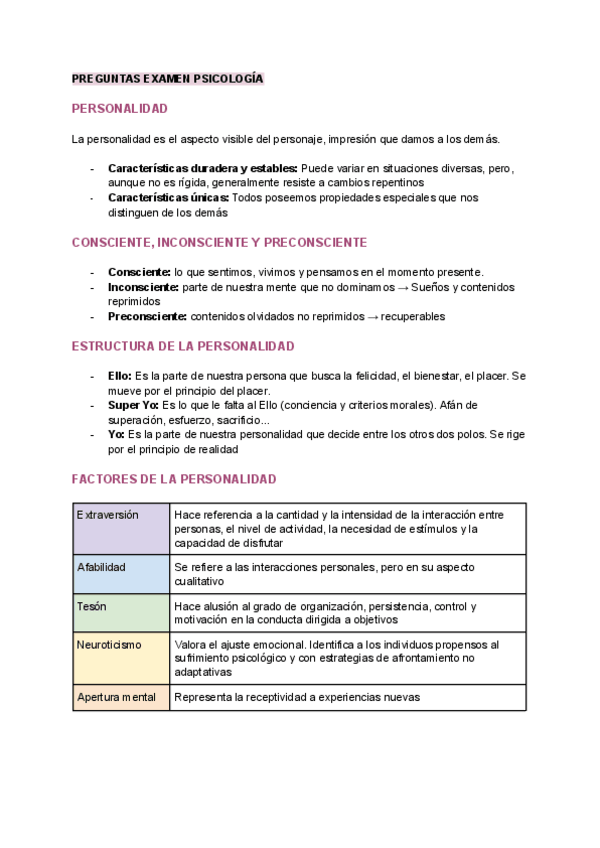 PREGUNTAS EXAMEN PSICOLOGÍA

PERSONALIDAD

La personalidad es el aspecto visible del personaje, impresión que damos a los demás.

- Características duradera y estables: Puede variar en situaciones diversas, pero, aunque no es rígida, generalmente resiste a cambios repentinos
- Características únicas: Todos poseemos propiedades especiales que nos distinguen de los demás

CONSCIENTE, INCONSCIENTE Y PRECONSCIENTE

- Consciente: lo que sentimos, vivimos y pensamos en el momento presente.
- Inconsciente: parte de nuestra mente que no dominamos → Sueños y contenidos reprimidos
- Preconsciente: contenidos olvidados no reprimidos → recuperables

ESTRUCTURA DE LA PERSONALIDAD

- Ello: Es la parte de nuestra persona que busca la felicidad, el bienestar, el placer. Se mueve por el principio del placer.
- Super Yo: Es lo que le falta al Ello (conciencia y criterios morales). Afán de superación, esfuerzo, sacrificio...
- Yo: Es la parte de nuestra personalidad que decide entre los otros dos polos. Se rige por el principio de realidad

FACTORES DE LA PERSONALIDAD

| Extraversión | Hace referencia a la cantidad y la intensidad de la interacción entre personas, el nivel de actividad, la necesidad de estímulos y la capacidad de disfrutar |
|---|---|
| Afabilidad | Se refiere a las interacciones personales, pero en su aspecto cualitativo |
| Tesón | Hace alusión al grado de organización, persistencia, control y motivación en la conducta dirigida a objetivos |
| Neuroticismo | Valora el ajuste emocional. Identifica a los individuos propensos al sufrimiento psicológico y con estrategias de afrontamiento no adaptativas |
| Apertura mental | Representa la receptividad a experiencias nuevas |